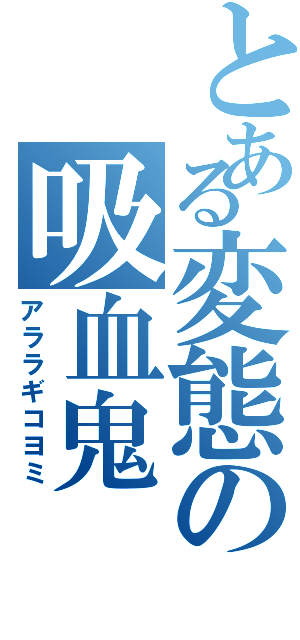 とある変態の吸血鬼
アララギコヨミ